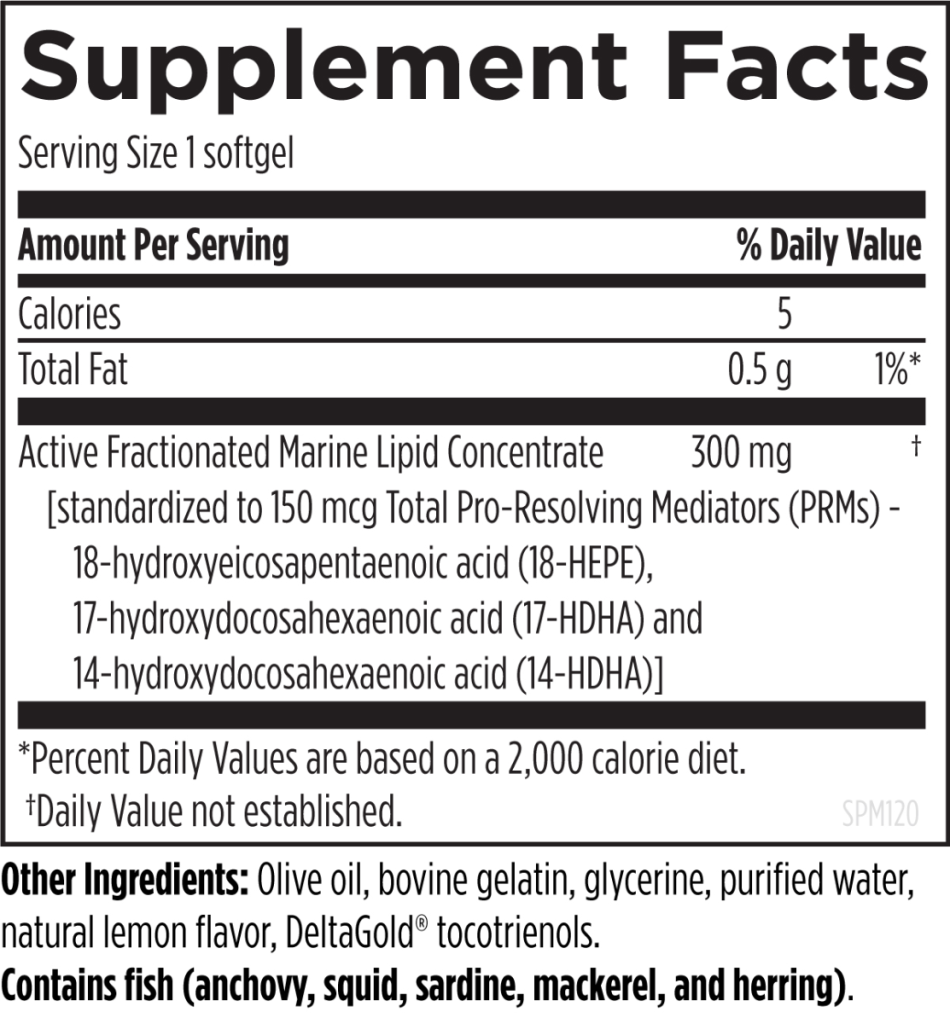 Supplement Facts

Serving Size 1 softgel

| Amount Per Serving | | % Daily Value |
|---|---|---|
| Calories | 5 | |
| Total Fat | 0.5 g | 1%* |
| Active Fractionated Marine Lipid Concentrate [standardized to 150 mcg Total Pro-Resolving Mediators (PRMs) - 18-hydroxyeicosapentaenoic acid (18-HEPE), 17-hydroxydocosahexaenoic acid (17-HDHA) and 14-hydroxydocosahexaenoic acid (14-HDHA)] | 300 mg | † |

*Percent Daily Values are based on a 2,000 calorie diet.
†Daily Value not established.

SPM120

Other Ingredients: Olive oil, bovine gelatin, glycerine, purified water, natural lemon flavor, DeltaGold® tocotrienols.
Contains fish (anchovy, squid, sardine, mackerel, and herring).